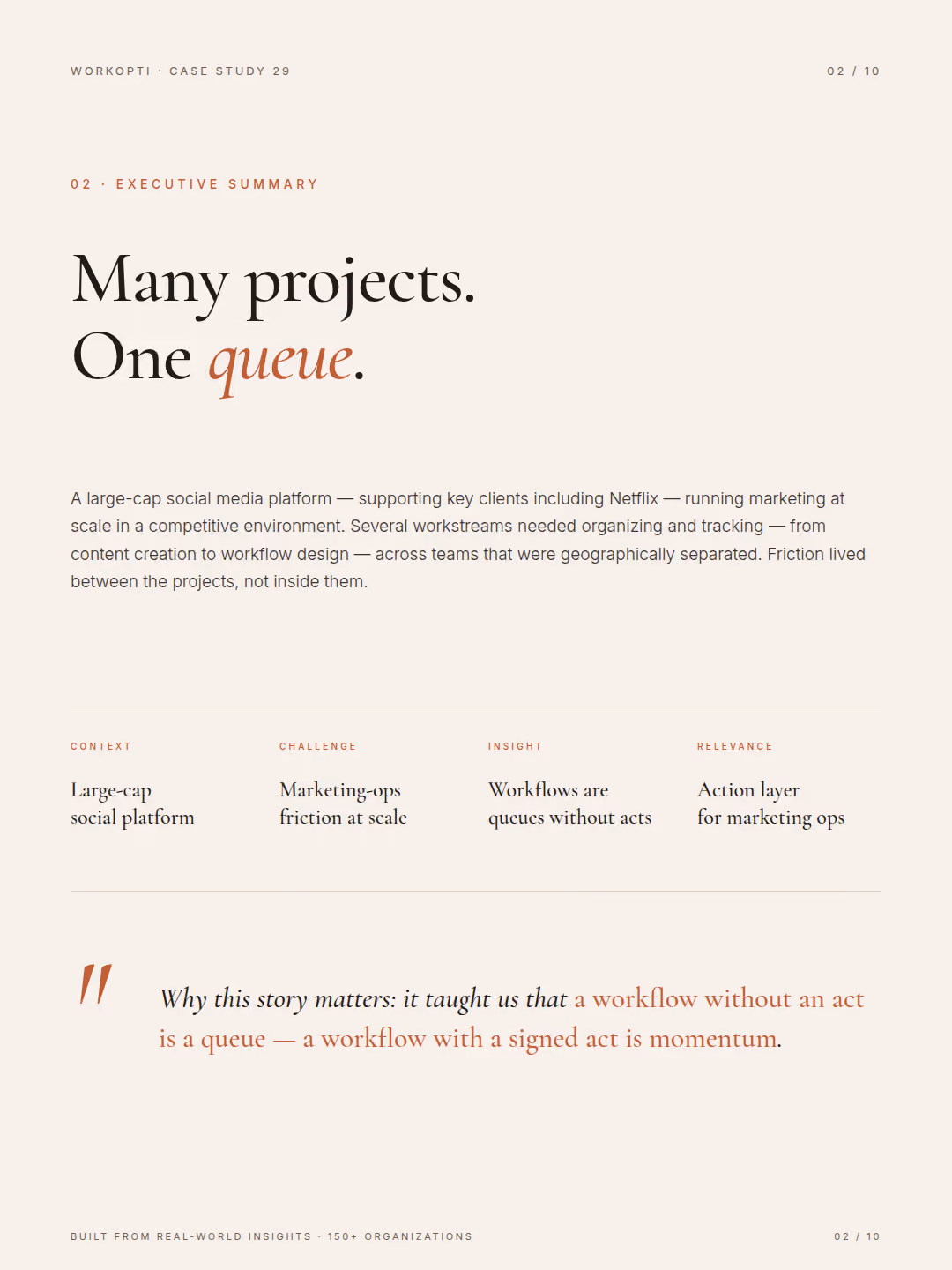 WORKOPTI · CASE STUDY 29

02 / 10

02 · EXECUTIVE SUMMARY

Many projects.
One queue.

A large-cap social media platform — supporting key clients including Netflix — running marketing at scale in a competitive environment. Several workstreams needed organizing and tracking — from content creation to workflow design — across teams that were geographically separated. Friction lived between the projects, not inside them.

CONTEXT

Large-cap
social platform

CHALLENGE

Marketing-ops
friction at scale

INSIGHT

Workflows are
queues without acts

RELEVANCE

Action layer
for marketing ops

"

Why this story matters: it taught us that a workflow without an act is a queue — a workflow with a signed act is momentum.

BUILT FROM REAL-WORLD INSIGHTS · 150+ ORGANIZATIONS

02 / 10